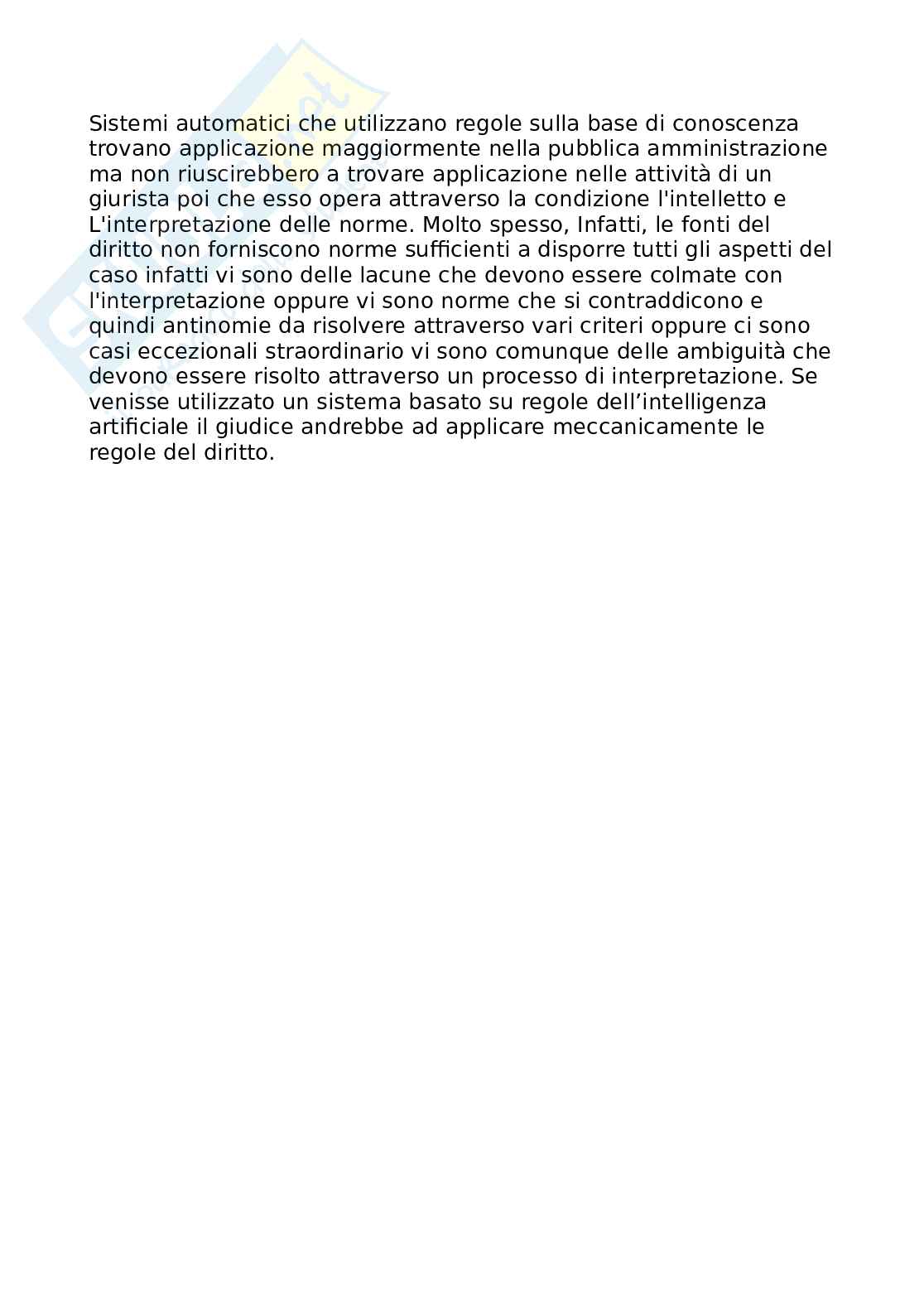 Sistemi automatici che utilizzano regole sulla base di conoscenza trovano applicazione maggiormente nella pubblica amministrazione ma non riuscirebbero a trovare applicazione nelle attività di un giurista poi che esso opera attraverso la condizione l'intelletto e L'interpretazione delle norme. Molto spesso, Infatti, le fonti del diritto non forniscono norme sufficienti a disporre tutti gli aspetti del caso infatti vi sono delle lacune che devono essere colmate con l'interpretazione oppure vi sono norme che si contraddicono e quindi antinomie da risolvere attraverso vari criteri oppure ci sono casi eccezionali straordinario vi sono comunque delle ambiguità che devono essere risolto attraverso un processo di interpretazione. Se venisse utilizzato un sistema basato su regole dell'intelligenza artificiale il giudice andrebbe ad applicare meccanicamente le regole del diritto.